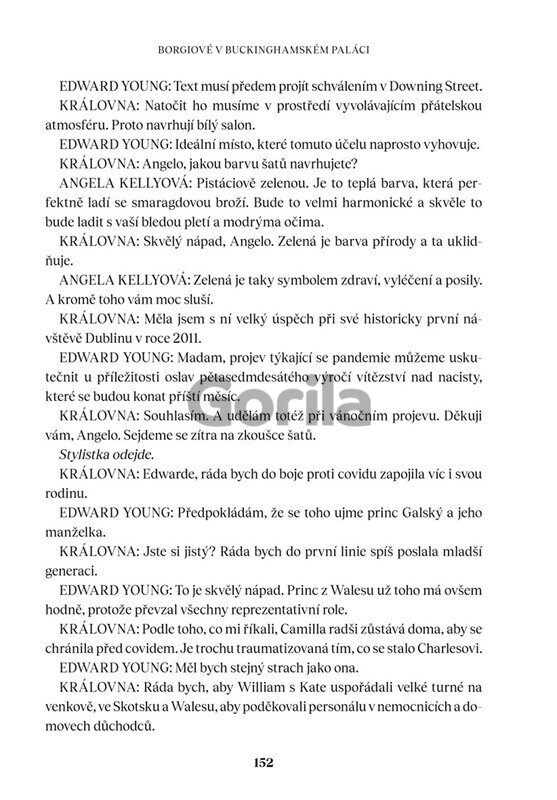 BORGIOVÉ V BUCKINGHAMSKÉM PALÁCI

EDWARD YOUNG: Text musí předem projít schválením v Downing Street.

KRÁLOVNA: Natočit ho musíme v prostředí vyvolávajícím přátelskou atmosféru. Proto navrhuji bílý salon.

EDWARD YOUNG: Ideální místo, které tomuto účelu naprosto vyhovuje.

KRÁLOVNA: Angelo, jakou barvu šatů navrhujete?

ANGELA KELLYOVÁ: Pistáciově zelenou. Je to teplá barva, která perfektně ladí se smaragdovou broží. Bude to velmi harmonické a skvěle to bude ladit s vaší bledou pletí a modrýma očima.

KRÁLOVNA: Skvělý nápad, Angelo. Zelená je barva přírody a ta uklidňuje.

ANGELA KELLYOVÁ: Zelená je taky symbolem zdraví, vyléčení a posily. A kromě toho vám moc sluší.

KRÁLOVNA: Měla jsem s ní velký úspěch při své historicky první návštěvě Dublinu v roce 2011.

EDWARD YOUNG: Madam, projev týkající se pandemie můžeme uskutečnit u příležitosti oslav pětasedmdesátého výročí vítězství nad nacisty, které se budou konat příští měsíc.

KRÁLOVNA: Souhlasím. A udělám totéž při vánočním projevu. Děkuji vám, Angelo. Sejdeme se zítra na zkoušce šatů.

Stylistka odejde.

KRÁLOVNA: Edwarde, ráda bych do boje proti covidu zapojila víc i svou rodinu.

EDWARD YOUNG: Předpokládám, že se toho ujme princ Galský a jeho manželka.

KRÁLOVNA: Jste si jistý? Ráda bych do první linie spíš poslala mladší generaci.

EDWARD YOUNG: To je skvělý nápad. Princ z Walesu už toho má ovšem hodně, protože převzal všechny reprezentativní role.

KRÁLOVNA: Podle toho, co mi říkali, Camilla radši zůstává doma, aby se chránila před covidem. Je trochu traumatizovaná tím, co se stalo Charlesovi.

EDWARD YOUNG: Měl bych stejný strach jako ona.

KRÁLOVNA: Ráda bych, aby William s Kate uspořádali velké turné na venkově, ve Skotsku a Walesu, aby poděkovali personálu v nemocnicích a domovech důchodců.

Gorila

152